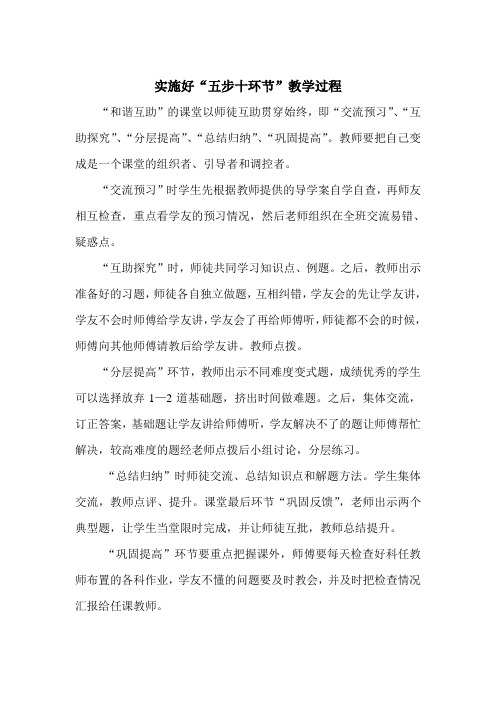 实施好“五步十环节”教学过程

“和谐互助”的课堂以师徒互助贯穿始终，即“交流预习”、“互助探究”、“分层提高”、“总结归纳”、“巩固提高”。教师要把自己变成是一个课堂的组织者、引导者和调控者。

“交流预习”时学生先根据教师提供的导学案自学自查，再师友相互检查，重点看学友的预习情况，然后老师组织在全班交流易错、疑惑点。

“互助探究”时，师徒共同学习知识点、例题。之后，教师出示准备好的习题，师徒各自独立做题，互相纠错，学友会的先让学友讲，学友不会时师傅给学友讲，学友会了再给师傅听，师徒都不会的时候，师傅向其他师傅请教后给学友讲。教师点拨。

“分层提高”环节，教师出示不同难度变式题，成绩优秀的学生可以选择放弃 1—2 道基础题，挤出时间做难题。之后，集体交流，订正答案，基础题让学友讲给师傅听，学友解决不了的题让师傅帮忙解决，较高难度的题经老师点拨后小组讨论，分层练习。

“总结归纳”时师徒交流、总结知识点和解题方法。学生集体交流，教师点评、提升。课堂最后环节“巩固反馈”，老师出示两个典型题，让学生当堂限时完成，并让师徒互批，教师总结提升。

“巩固提高”环节要重点把握课外，师傅要每天检查好科任教师布置的各科作业，学友不懂的问题要及时教会，并及时把检查情况汇报给任课教师。